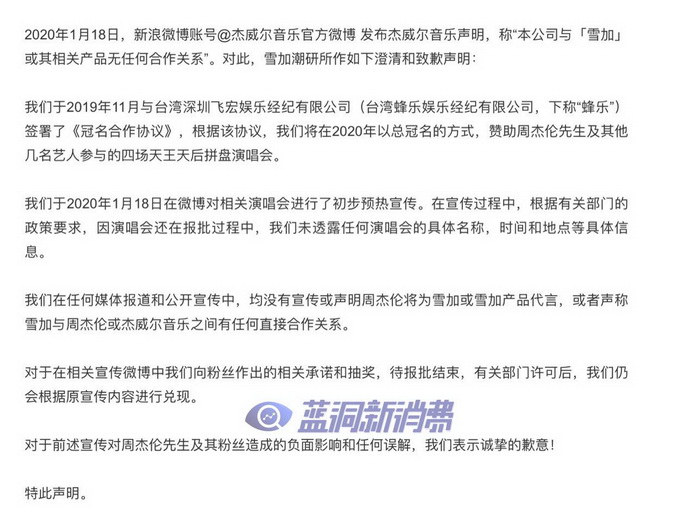 2020年1月18日，新浪微博账号@杰威尔音乐官方微博 发布杰威尔音乐声明，称“本公司与「雪加」或其相关产品无任何合作关系”。对此，雪加潮研所作如下澄清和致歉声明：

我们于2019年11月与台湾深圳飞宏娱乐经纪有限公司（台湾蜂乐娱乐经纪有限公司，下称“蜂乐”）签署了《冠名合作协议》，根据该协议，我们将在2020年以总冠名的方式，赞助周杰伦先生及其他几名艺人参与的四场天王天后拼盘演唱会。

我们于2020年1月18日在微博对相关演唱会进行了初步预热宣传。在宣传过程中，根据有关部门的政策要求，因演唱会还在报批过程中，我们未透露任何演唱会的具体名称，时间和地点等具体信息。

我们在任何媒体报道和公开宣传中，均没有宣传或声明周杰伦将为雪加或雪加产品代言，或者声称雪加与周杰伦或杰威尔音乐之间有任何直接合作关系。

对于在相关宣传微博中我们向粉丝作出的相关承诺和抽奖，待报批结束，有关部门许可后，我们仍会根据原宣传内容进行兑现。

蓝洞新消费

对于前述宣传对周杰伦先生及其粉丝造成的负面影响和任何误解，我们表示诚挚的歉意！

特此声明。